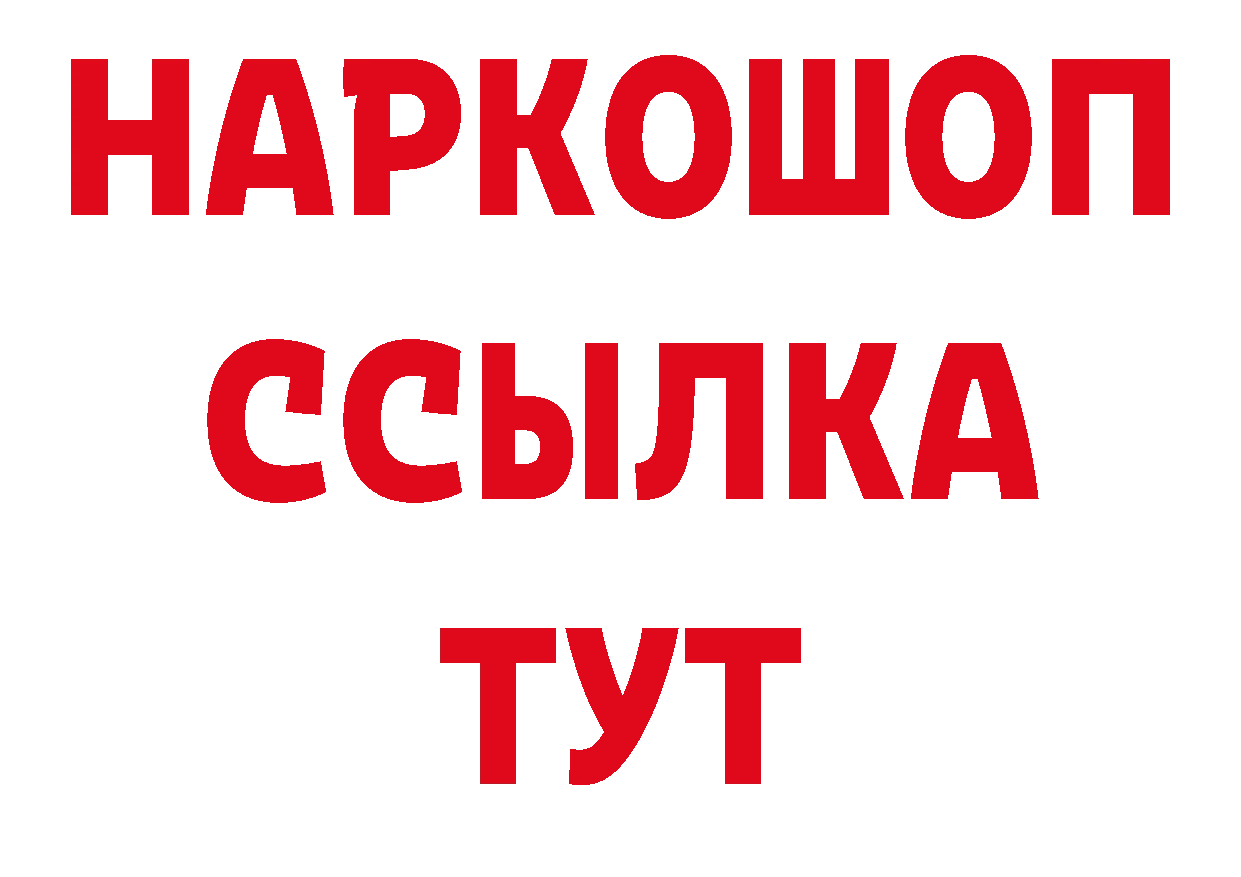 НАРКОШОП
ССЫЛКА
ТУТ